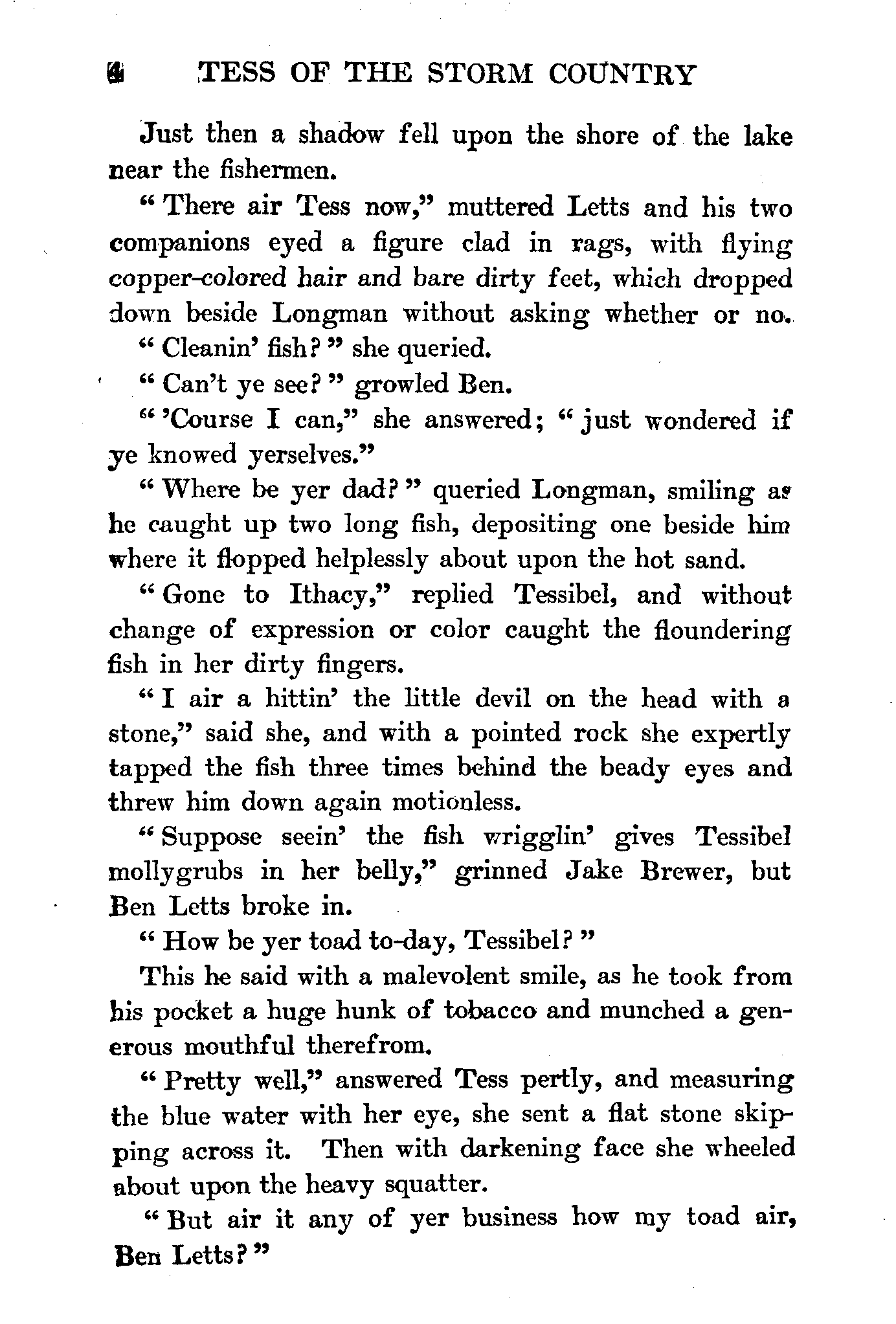 4 TESS OF THE STORM COUNTRY

Just then a shadow fell upon the shore of the lake near the fishermen.

"There air Tess now," muttered Letts and his two companions eyed a figure clad in rags, with flying copper-colored hair and bare dirty feet, which dropped down beside Longman without asking whether or no.

"Cleanin' fish?" she queried.

"Can't ye see?" growled Ben.

"'Course I can," she answered; "just wondered if ye knowed yerselves."

"Where be yer dad?" queried Longman, smiling as he caught up two long fish, depositing one beside him where it flopped helplessly about upon the hot sand.

"Gone to Ithacy," replied Tessibel, and without change of expression or color caught the floundering fish in her dirty fingers.

"I air a hittin' the little devil on the head with a stone," said she, and with a pointed rock she expertly tapped the fish three times behind the beady eyes and threw him down again motionless.

"Suppose seein' the fish wrigglin' gives Tessibel mollygrubs in her belly," grinned Jake Brewer, but Ben Letts broke in.

"How be yer toad to-day, Tessibel?"

This he said with a malevolent smile, as he took from his pocket a huge hunk of tobacco and munched a generous mouthful therefrom.

"Pretty well," answered Tess pertly, and measuring the blue water with her eye, she sent a flat stone skipping across it. Then with darkening face she wheeled about upon the heavy squatter.

"But air it any of yer business how my toad air, Ben Letts?"